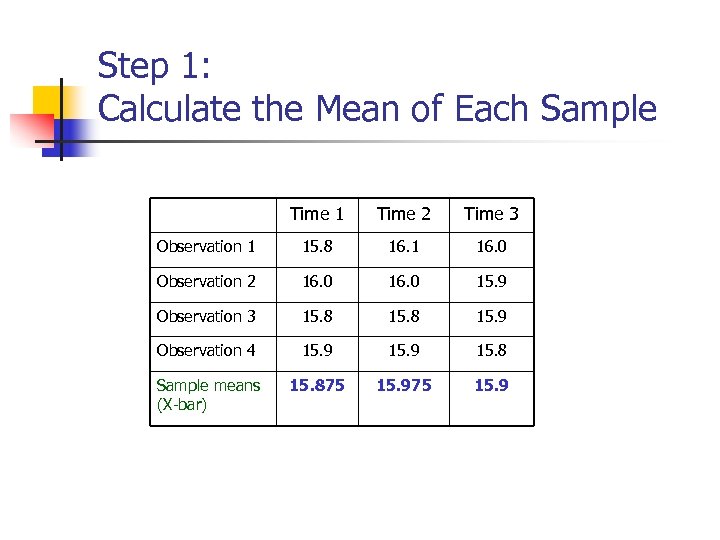 Step 1:
Calculate the Mean of Each Sample

| | Time 1 | Time 2 | Time 3 |
|---|---|---|---|
| Observation 1 | 15.8 | 16.1 | 16.0 |
| Observation 2 | 16.0 | 16.0 | 15.9 |
| Observation 3 | 15.8 | 15.8 | 15.9 |
| Observation 4 | 15.9 | 15.9 | 15.8 |
| Sample means (X-bar) | 15.875 | 15.975 | 15.9 |